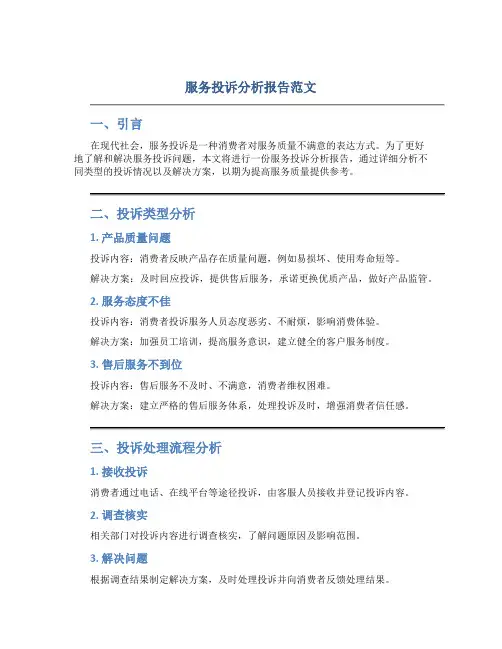 服务投诉分析报告范文

一、引言

在现代社会，服务投诉是一种消费者对服务质量不满意的表达方式。为了更好地了解和解决服务投诉问题，本文将进行一份服务投诉分析报告，通过详细分析不同类型的投诉情况以及解决方案，以期为提高服务质量提供参考。

二、投诉类型分析

1. 产品质量问题

投诉内容：消费者反映产品存在质量问题，例如易损坏、使用寿命短等。

解决方案：及时回应投诉，提供售后服务，承诺更换优质产品，做好产品监管。

2. 服务态度不佳

投诉内容：消费者投诉服务人员态度恶劣、不耐烦，影响消费体验。

解决方案：加强员工培训，提高服务意识，建立健全的客户服务制度。

3. 售后服务不到位

投诉内容：售后服务不及时、不满意，消费者维权困难。

解决方案：建立严格的售后服务体系，处理投诉及时，增强消费者信任感。

三、投诉处理流程分析

1. 接收投诉

消费者通过电话、在线平台等途径投诉，由客服人员接收并登记投诉内容。

2. 调查核实

相关部门对投诉内容进行调查核实，了解问题原因及影响范围。

3. 解决问题

根据调查结果制定解决方案，及时处理投诉并向消费者反馈处理结果。